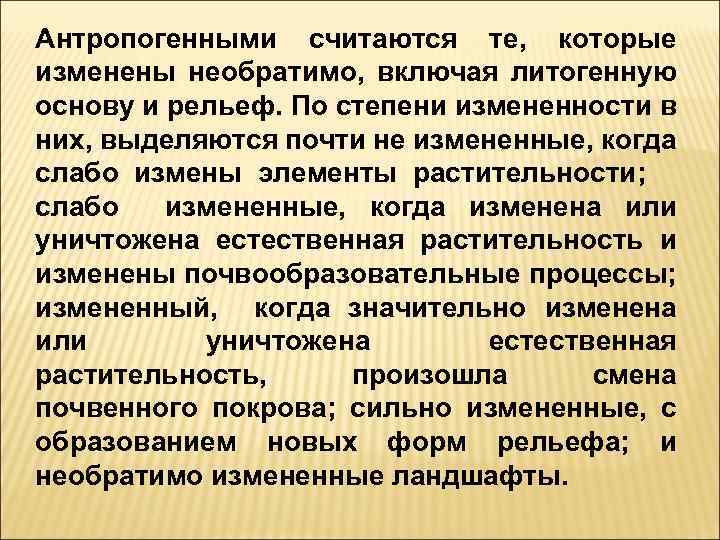 Антропогенными считаются те, которые изменены необратимо, включая литогенную основу и рельеф. По степени измененности в них, выделяются почти не измененные, когда слабо измены элементы растительности; слабо измененные, когда изменена или уничтожена естественная растительность и изменены почвообразовательные процессы; измененный, когда значительно изменена или уничтожена естественная растительность, произошла смена почвенного покрова; сильно измененные, с образованием новых форм рельефа; и необратимо измененные ландшафты.